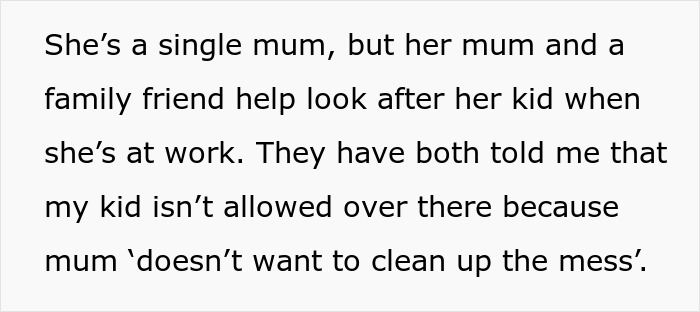 She’s a single mum, but her mum and a family friend help look after her kid when she’s at work. They have both told me that my kid isn’t allowed over there because mum ‘doesn’t want to clean up the mess’.